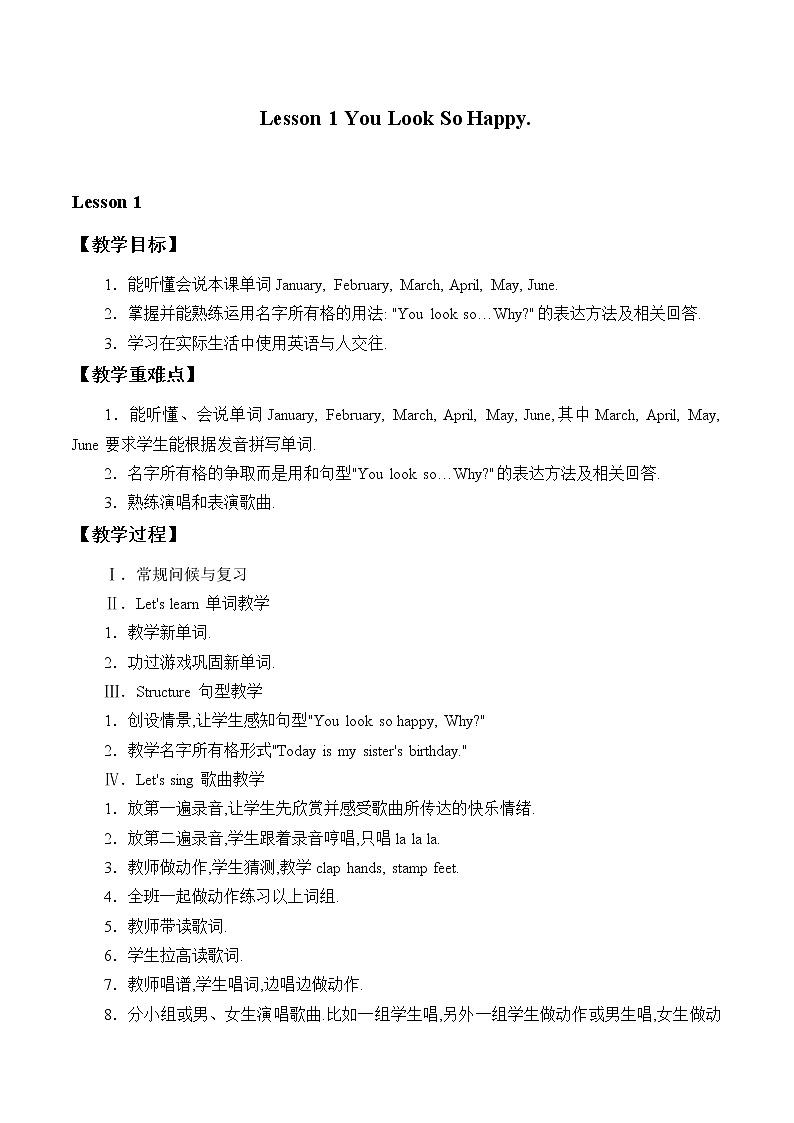 Lesson 1 You Look So Happy.

Lesson 1

【教学目标】

1．能听懂会说本课单词 January, February, March, April, May, June.

2．掌握并能熟练运用名字所有格的用法: "You look so…Why?" 的表达方法及相关回答.

3．学习在实际生活中使用英语与人交往.

【教学重难点】

1．能听懂、会说单词 January, February, March, April, May, June, 其中 March, April, May, June 要求学生能根据发音拼写单词.

2．名字所有格的争取而是用和句型"You look so…Why?" 的表达方法及相关回答.

3．熟练演唱和表演歌曲.

【教学过程】

Ⅰ．常规问候与复习

Ⅱ．Let's learn 单词教学

1．教学新单词.

2．功过游戏巩固新单词.

Ⅲ．Structure 句型教学

1．创设情景,让学生感知句型"You look so happy, Why?"

2．教学名字所有格形式"Today is my sister's birthday."

Ⅳ．Let's sing 歌曲教学

1．放第一遍录音,让学生先欣赏并感受歌曲所传达的快乐情绪.

2．放第二遍录音,学生跟着录音哼唱,只唱 la la la.

3．教师做动作,学生猜测,教学 clap hands, stamp feet.

4．全班一起做动作练习以上词组.

5．教师带读歌词.

6．学生拉高读歌词.

7．教师唱谱,学生唱词,边唱边做动作.

8．分小组或男、女生演唱歌曲.比如一组学生唱,另外一组学生做动作或男生唱,女生做动